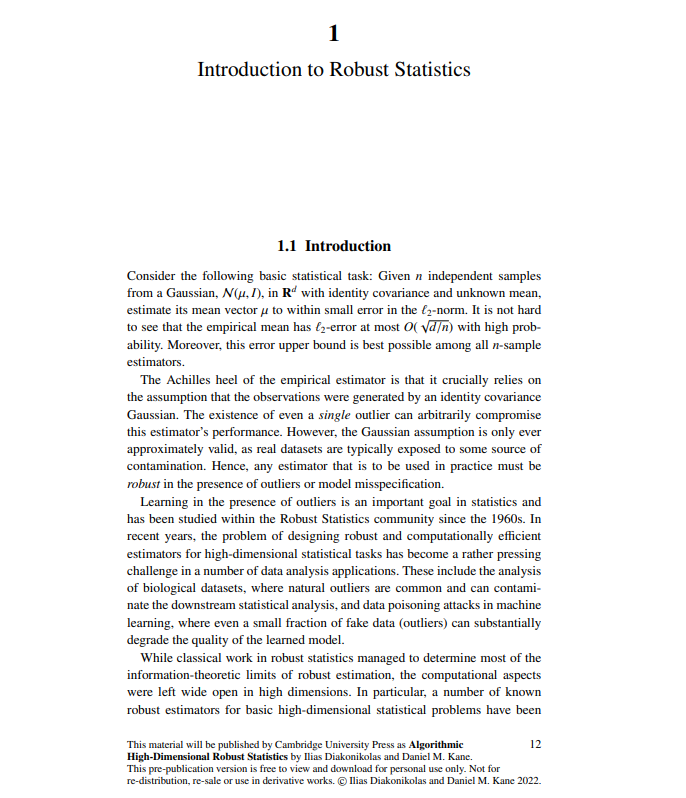 1

Introduction to Robust Statistics

1.1 Introduction

Consider the following basic statistical task: Given $n$ independent samples from a Gaussian, $\mathcal{N}(\mu, I)$, in $\mathbf{R}^d$ with identity covariance and unknown mean, estimate its mean vector $\mu$ to within small error in the $\ell_2$-norm. It is not hard to see that the empirical mean has $\ell_2$-error at most $O(\sqrt{d/n})$ with high probability. Moreover, this error upper bound is best possible among all $n$-sample estimators.

The Achilles heel of the empirical estimator is that it crucially relies on the assumption that the observations were generated by an identity covariance Gaussian. The existence of even a single outlier can arbitrarily compromise this estimator's performance. However, the Gaussian assumption is only ever approximately valid, as real datasets are typically exposed to some source of contamination. Hence, any estimator that is to be used in practice must be robust in the presence of outliers or model misspecification.

Learning in the presence of outliers is an important goal in statistics and has been studied within the Robust Statistics community since the 1960s. In recent years, the problem of designing robust and computationally efficient estimators for high-dimensional statistical tasks has become a rather pressing challenge in a number of data analysis applications. These include the analysis of biological datasets, where natural outliers are common and can contaminate the downstream statistical analysis, and data poisoning attacks in machine learning, where even a small fraction of fake data (outliers) can substantially degrade the quality of the learned model.

While classical work in robust statistics managed to determine most of the information-theoretic limits of robust estimation, the computational aspects were left wide open in high dimensions. In particular, a number of known robust estimators for basic high-dimensional statistical problems have been

This material will be published by Cambridge University Press as Algorithmic High-Dimensional Robust Statistics by Ilias Diakonikolas and Daniel M. Kane. This pre-publication version is free to view and download for personal use only. Not for re-distribution, re-sale or use in derivative works. © Ilias Diakonikolas and Daniel M. Kane 2022.

12